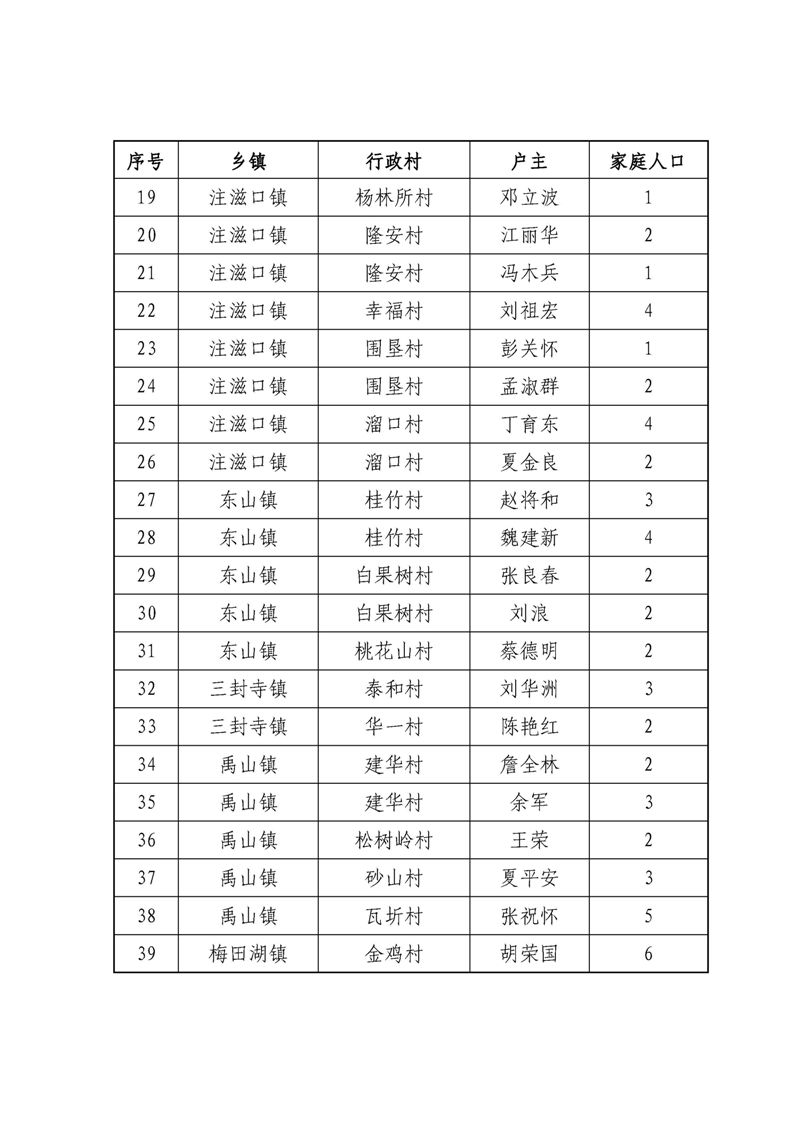 | 序号 | 乡镇 | 行政村 | 户主 | 家庭人口 |
|---|---|---|---|---|
| 19 | 注滋口镇 | 杨林所村 | 邓立波 | 1 |
| 20 | 注滋口镇 | 隆安村 | 江丽华 | 2 |
| 21 | 注滋口镇 | 隆安村 | 冯木兵 | 1 |
| 22 | 注滋口镇 | 幸福村 | 刘祖宏 | 4 |
| 23 | 注滋口镇 | 围垦村 | 彭关怀 | 1 |
| 24 | 注滋口镇 | 围垦村 | 孟淑群 | 2 |
| 25 | 注滋口镇 | 溜口村 | 丁育东 | 4 |
| 26 | 注滋口镇 | 溜口村 | 夏金良 | 2 |
| 27 | 东山镇 | 桂竹村 | 赵将和 | 3 |
| 28 | 东山镇 | 桂竹村 | 魏建新 | 4 |
| 29 | 东山镇 | 白果树村 | 张良春 | 2 |
| 30 | 东山镇 | 白果树村 | 刘浪 | 2 |
| 31 | 东山镇 | 桃花山村 | 蔡德明 | 2 |
| 32 | 三封寺镇 | 泰和村 | 刘华洲 | 3 |
| 33 | 三封寺镇 | 华一村 | 陈艳红 | 2 |
| 34 | 禹山镇 | 建华村 | 詹全林 | 2 |
| 35 | 禹山镇 | 建华村 | 余军 | 3 |
| 36 | 禹山镇 | 松树岭村 | 王荣 | 2 |
| 37 | 禹山镇 | 砂山村 | 夏平安 | 3 |
| 38 | 禹山镇 | 瓦圻村 | 张祝怀 | 5 |
| 39 | 梅田湖镇 | 金鸡村 | 胡荣国 | 6 |